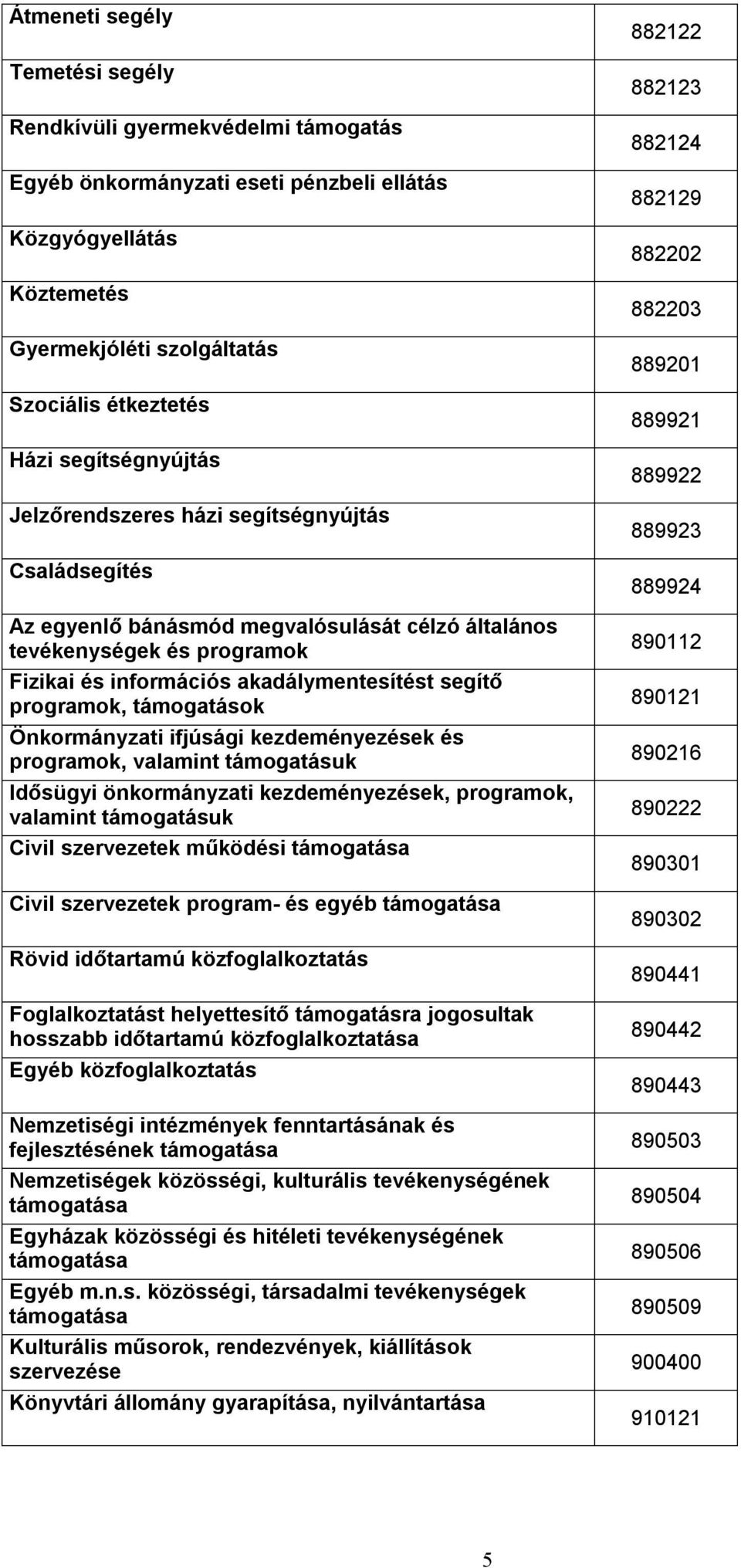 | | |
|---|---|
| Átmeneti segély | 882122 |
| Temetési segély | 882123 |
| Rendkívüli gyermekvédelmi támogatás | 882124 |
| Egyéb önkormányzati eseti pénzbeli ellátás | 882129 |
| Közgyógyellátás | 882202 |
| Köztemetés | 882203 |
| Gyermekjóléti szolgáltatás | 889201 |
| Szociális étkeztetés | 889921 |
| Házi segítségnyújtás | 889922 |
| Jelzőrendszeres házi segítségnyújtás | 889923 |
| Családsegítés | 889924 |
| Az egyenlő bánásmód megvalósulását célzó általános tevékenységek és programok | 890112 |
| Fizikai és információs akadálymentesítést segítő programok, támogatások | 890121 |
| Önkormányzati ifjúsági kezdeményezések és programok, valamint támogatásuk | 890216 |
| Idősügyi önkormányzati kezdeményezések, programok, valamint támogatásuk | 890222 |
| Civil szervezetek működési támogatása | 890301 |
| Civil szervezetek program- és egyéb támogatása | 890302 |
| Rövid időtartamú közfoglalkoztatás | 890441 |
| Foglalkoztatást helyettesítő támogatásra jogosultak hosszabb időtartamú közfoglalkoztatása | 890442 |
| Egyéb közfoglalkoztatás | 890443 |
| Nemzetiségi intézmények fenntartásának és fejlesztésének támogatása | 890503 |
| Nemzetiségek közösségi, kulturális tevékenységének támogatása | 890504 |
| Egyházak közösségi és hitéleti tevékenységének támogatása | 890506 |
| Egyéb m.n.s. közösségi, társadalmi tevékenységek támogatása | 890509 |
| Kulturális műsorok, rendezvények, kiállítások szervezése | 900400 |
| Könyvtári állomány gyarapítása, nyilvántartása | 910121 |

5